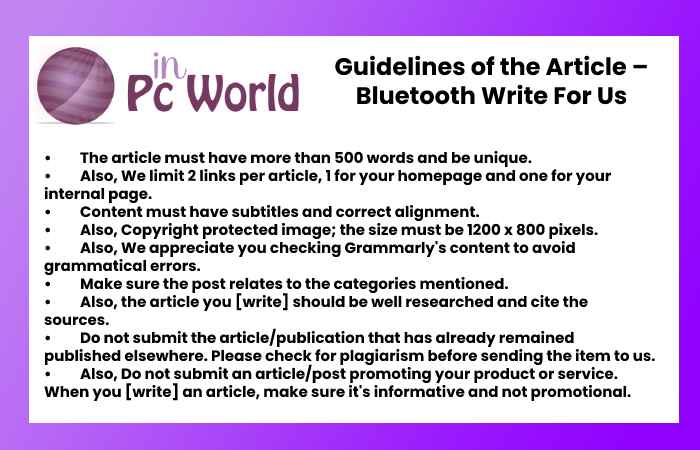 in Pc World

Guidelines of the Article – Bluetooth Write For Us

• The article must have more than 500 words and be unique.
• Also, We limit 2 links per article, 1 for your homepage and one for your internal page.
• Content must have subtitles and correct alignment.
• Also, Copyright protected image; the size must be 1200 x 800 pixels.
• Also, We appreciate you checking Grammarly's content to avoid grammatical errors.
• Make sure the post relates to the categories mentioned.
• Also, the article you [write] should be well researched and cite the sources.
• Do not submit the article/publication that has already remained published elsewhere. Please check for plagiarism before sending the item to us.
• Also, Do not submit an article/post promoting your product or service. When you [write] an article, make sure it's informative and not promotional.